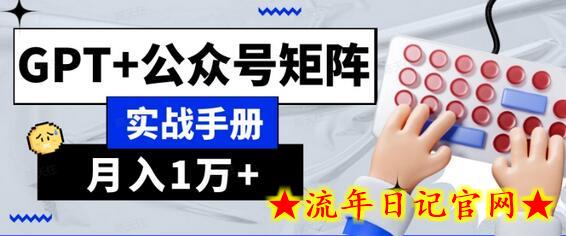 GPT+公众号矩阵

实战手册

月入1万+

★流年日记官网★